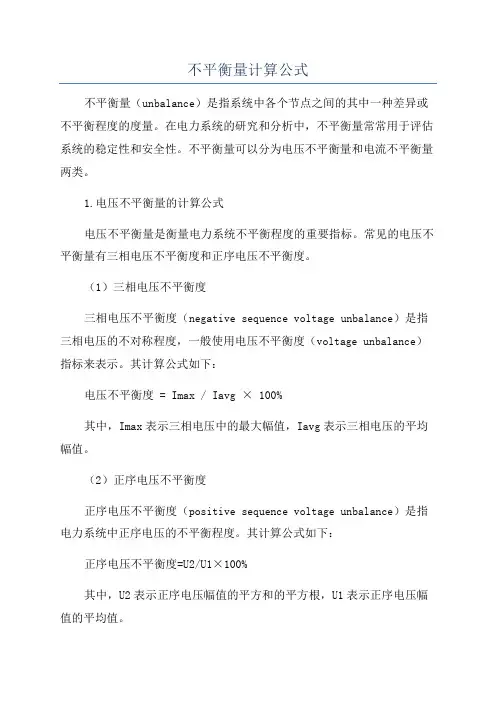 不平衡量计算公式

不平衡量（unbalance）是指系统中各个节点之间的其中一种差异或不平衡程度的度量。在电力系统的研究和分析中，不平衡量常常用于评估系统的稳定性和安全性。不平衡量可以分为电压不平衡量和电流不平衡量两类。

1.电压不平衡量的计算公式

电压不平衡量是衡量电力系统不平衡程度的重要指标。常见的电压不平衡量有三相电压不平衡度和正序电压不平衡度。

（1）三相电压不平衡度

三相电压不平衡度（negative sequence voltage unbalance）是指三相电压的不对称程度，一般使用电压不平衡度（voltage unbalance）指标来表示。其计算公式如下：

电压不平衡度 = Imax / Iavg × 100%

其中，Imax表示三相电压中的最大幅值，Iavg表示三相电压的平均幅值。

（2）正序电压不平衡度

正序电压不平衡度（positive sequence voltage unbalance）是指电力系统中正序电压的不平衡程度。其计算公式如下：

正序电压不平衡度=U2/U1×100%

其中，U2表示正序电压幅值的平方和的平方根，U1表示正序电压幅值的平均值。